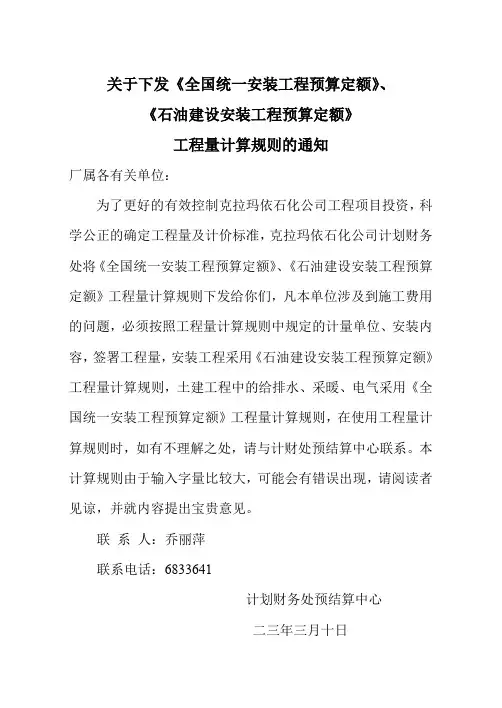 关于下发《全国统一安装工程预算定额》、
《石油建设安装工程预算定额》
工程量计算规则的通知

厂属各有关单位：

为了更好的有效控制克拉玛依石化公司工程项目投资，科学公正的确定工程量及计价标准，克拉玛依石化公司计划财务处将《全国统一安装工程预算定额》、《石油建设安装工程预算定额》工程量计算规则下发给你们，凡本单位涉及到施工费用的问题，必须按照工程量计算规则中规定的计量单位、安装内容，签署工程量，安装工程采用《石油建设安装工程预算定额》工程量计算规则，土建工程中的给排水、采暖、电气采用《全国统一安装工程预算定额》工程量计算规则，在使用工程量计算规则时，如有不理解之处，请与计财处预结算中心联系。本计算规则由于输入字量比较大，可能会有错误出现，请阅读者见谅，并就内容提出宝贵意见。

联 系 人：乔丽萍

联系电话：6833641

计划财务处预结算中心

二三年三月十日